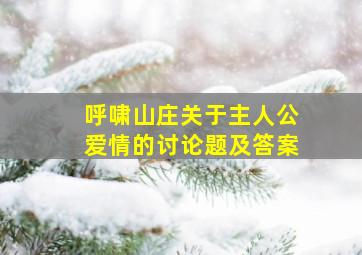 呼啸山庄关于主人公爱情的讨论题及答案